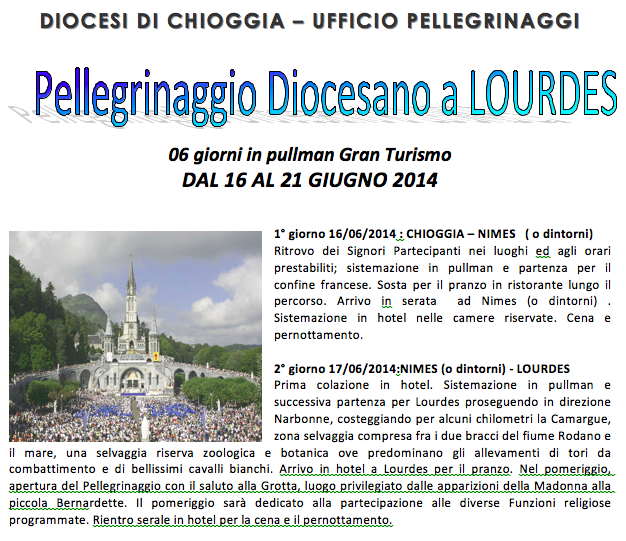 DIOCESI DI CHIOGGIA – UFFICIO PELLEGRINAGGI

Pellegrinaggio Diocesano a LOURDES

06 giorni in pullman Gran Turismo
DAL 16 AL 21 GIUGNO 2014

1° giorno 16/06/2014 : CHIOGGIA – NIMES ( o dintorni)
Ritrovo dei Signori Partecipanti nei luoghi ed agli orari prestabiliti; sistemazione in pullman e partenza per il confine francese. Sosta per il pranzo in ristorante lungo il percorso. Arrivo in serata ad Nimes (o dintorni) . Sistemazione in hotel nelle camere riservate. Cena e pernottamento.

2° giorno 17/06/2014:NIMES (o dintorni) - LOURDES
Prima colazione in hotel. Sistemazione in pullman e successiva partenza per Lourdes proseguendo in direzione Narbonne, costeggiando per alcuni chilometri la Camargue, zona selvaggia compresa fra i due bracci del fiume Rodano e il mare, una selvaggia riserva zoologica e botanica ove predominano gli allevamenti di tori da combattimento e di bellissimi cavalli bianchi. Arrivo in hotel a Lourdes per il pranzo. Nel pomeriggio, apertura del Pellegrinaggio con il saluto alla Grotta, luogo privilegiato dalle apparizioni della Madonna alla piccola Bernardette. Il pomeriggio sarà dedicato alla partecipazione alle diverse Funzioni religiose programmate. Rientro serale in hotel per la cena e il pernottamento.